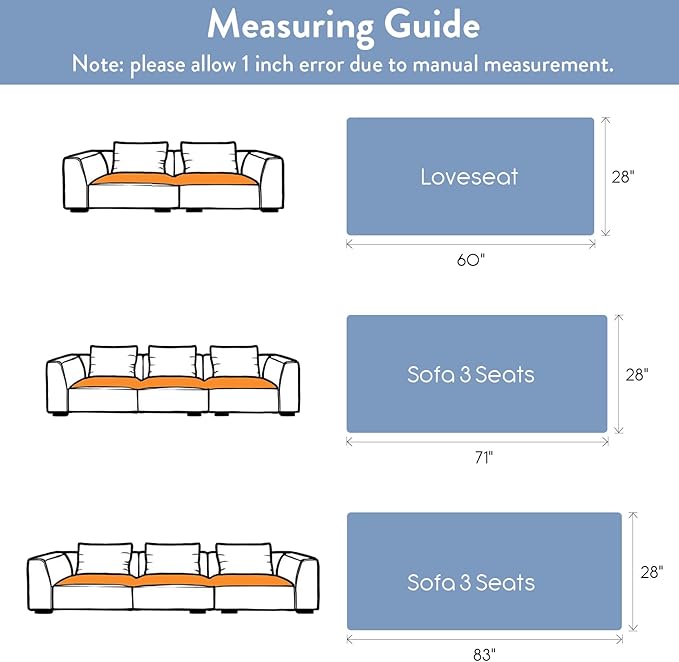 Measuring Guide
Note: please allow 1 inch error due to manual measurement.

Loveseat
28"
60"

Sofa 3 Seats
28"
71"

Sofa 3 Seats
28"
83"